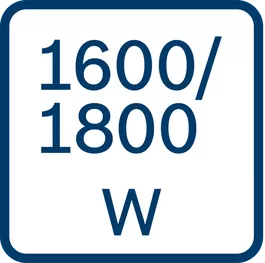 1600/
1800
W